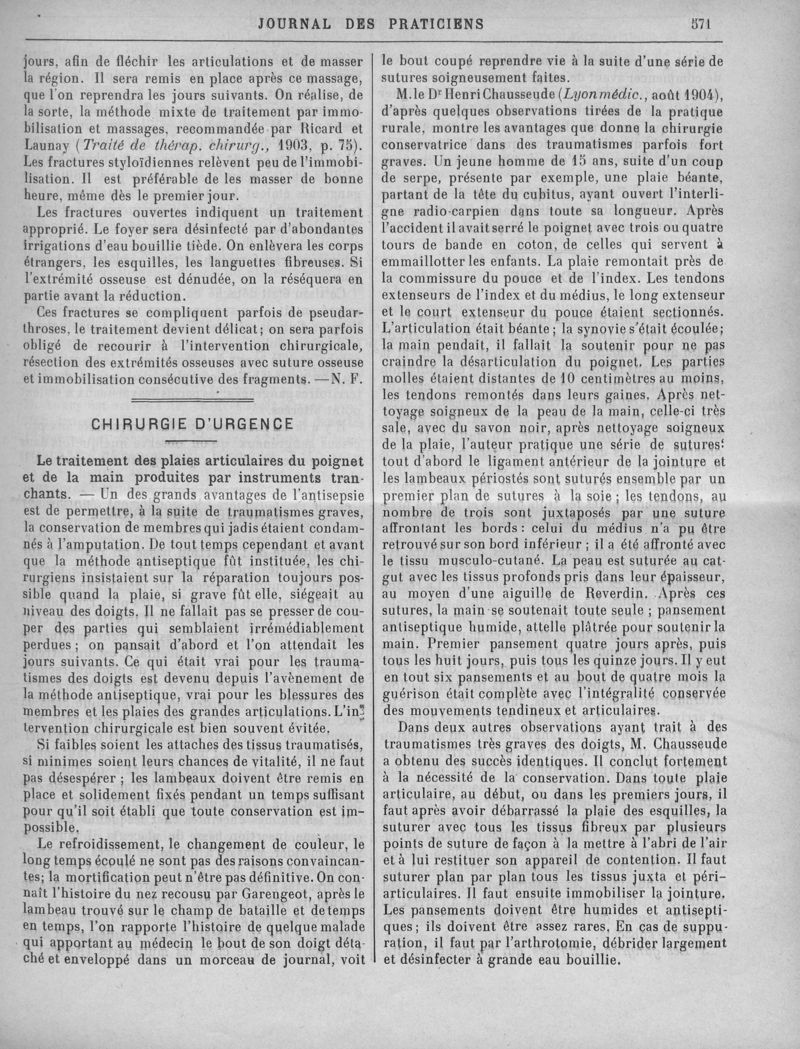 JOURNAL DES PRATICIENS 571

jours, afin de fléchir les articulations et de masser la région. Il sera remis en place après ce massage, que l'on reprendra les jours suivants. On réalise, de la sorte, la méthode mixte de traitement par immobilisation et massages, recommandée par Ricard et Launay (Traité de thérap. chirurg., 1903, p. 75). Les fractures styloïdiennes relèvent peu de l'immobilisation. Il est préférable de les masser de bonne heure, même dès le premier jour.

Les fractures ouvertes indiquent un traitement approprié. Le foyer sera désinfecté par d'abondantes irrigations d'eau bouillie tiède. On enlèvera les corps étrangers, les esquilles, les languettes fibreuses. Si l'extrémité osseuse est dénudée, on la réséquera en partie avant la réduction.

Ces fractures se compliquent parfois de pseudarthroses, le traitement devient délicat; on sera parfois obligé de recourir à l'intervention chirurgicale, résection des extrémités osseuses avec suture osseuse et immobilisation consécutive des fragments. — N. F.

CHIRURGIE D'URGENCE

Le traitement des plaies articulaires du poignet et de la main produites par instruments tranchants. — Un des grands avantages de l'antisepsie est de permettre, à la suite de traumatismes graves, la conservation de membres qui jadis étaient condamnés à l'amputation. De tout temps cependant et avant que la méthode antiseptique fût instituée, les chirurgiens insistaient sur la réparation toujours possible quand la plaie, si grave fût elle, siégeait au niveau des doigts. Il ne fallait pas se presser de couper des parties qui semblaient irrémédiablement perdues; on pansait d'abord et l'on attendait les jours suivants. Ce qui était vrai pour les traumatismes des doigts est devenu depuis l'avènement de la méthode antiseptique, vrai pour les blessures des membres et les plaies des grandes articulations. L'intervention chirurgicale est bien souvent évitée.

Si faibles soient les attaches des tissus traumatisés, si minimes soient leurs chances de vitalité, il ne faut pas désespérer; les lambeaux doivent être remis en place et solidement fixés pendant un temps suffisant pour qu'il soit établi que toute conservation est impossible.

Le refroidissement, le changement de couleur, le long temps écoulé ne sont pas des raisons convaincantes; la mortification peut n'être pas définitive. On connaît l'histoire du nez recousu par Garengeot, après le lambeau trouvé sur le champ de bataille et de temps en temps, l'on rapporte l'histoire de quelque malade qui apportant au médecin le bout de son doigt détaché et enveloppé dans un morceau de journal, voit le bout coupé reprendre vie à la suite d'une série de sutures soigneusement faites.

M. le Dr Henri Chausseude (Lyon médic., août 1904), d'après quelques observations tirées de la pratique rurale, montre les avantages que donne la chirurgie conservatrice dans des traumatismes parfois fort graves. Un jeune homme de 15 ans, suite d'un coup de serpe, présente par exemple, une plaie béante, partant de la tête du cubitus, ayant ouvert l'interligne radio-carpien dans toute sa longueur. Après l'accident il avait serré le poignet avec trois ou quatre tours de bande en coton, de celles qui servent à emmaillotter les enfants. La plaie remontait près de la commissure du pouce et de l'index. Les tendons extenseurs de l'index et du médius, le long extenseur et le court extenseur du pouce étaient sectionnés. L'articulation était béante; la synovie s'était écoulée; la main pendait, il fallait la soutenir pour ne pas craindre la désarticulation du poignet. Les parties molles étaient distantes de 10 centimètres au moins, les tendons remontés dans leurs gaines. Après nettoyage soigneux de la peau de la main, celle-ci très sale, avec du savon noir, après nettoyage soigneux de la plaie, l'auteur pratique une série de sutures: tout d'abord le ligament antérieur de la jointure et les lambeaux périostés sont suturés ensemble par un premier plan de sutures à la soie; les tendons, au nombre de trois sont juxtaposés par une suture affrontant les bords: celui du médius n'a pu être retrouvé sur son bord inférieur; il a été affronté avec le tissu musculo-cutané. La peau est suturée au catgut avec les tissus profonds pris dans leur épaisseur, au moyen d'une aiguille de Reverdin. Après ces sutures, la main se soutenait toute seule; pansement antiseptique humide, attelle plâtrée pour soutenir la main. Premier pansement quatre jours après, puis tous les huit jours, puis tous les quinze jours. Il y eut en tout six pansements et au bout de quatre mois la guérison était complète avec l'intégralité conservée des mouvements tendineux et articulaires.

Dans deux autres observations ayant trait à des traumatismes très graves des doigts, M. Chausseude a obtenu des succès identiques. Il conclut fortement à la nécessité de la conservation. Dans toute plaie articulaire, au début, ou dans les premiers jours, il faut après avoir débarrassé la plaie des esquilles, la suturer avec tous les tissus fibreux par plusieurs points de suture de façon à la mettre à l'abri de l'air et à lui restituer son appareil de contention. Il faut suturer plan par plan tous les tissus juxta et périarticulaires. Il faut ensuite immobiliser la jointure. Les pansements doivent être humides et antiseptiques; ils doivent être assez rares. En cas de suppuration, il faut par l'arthrotomie, débrider largement et désinfecter à grande eau bouillie.